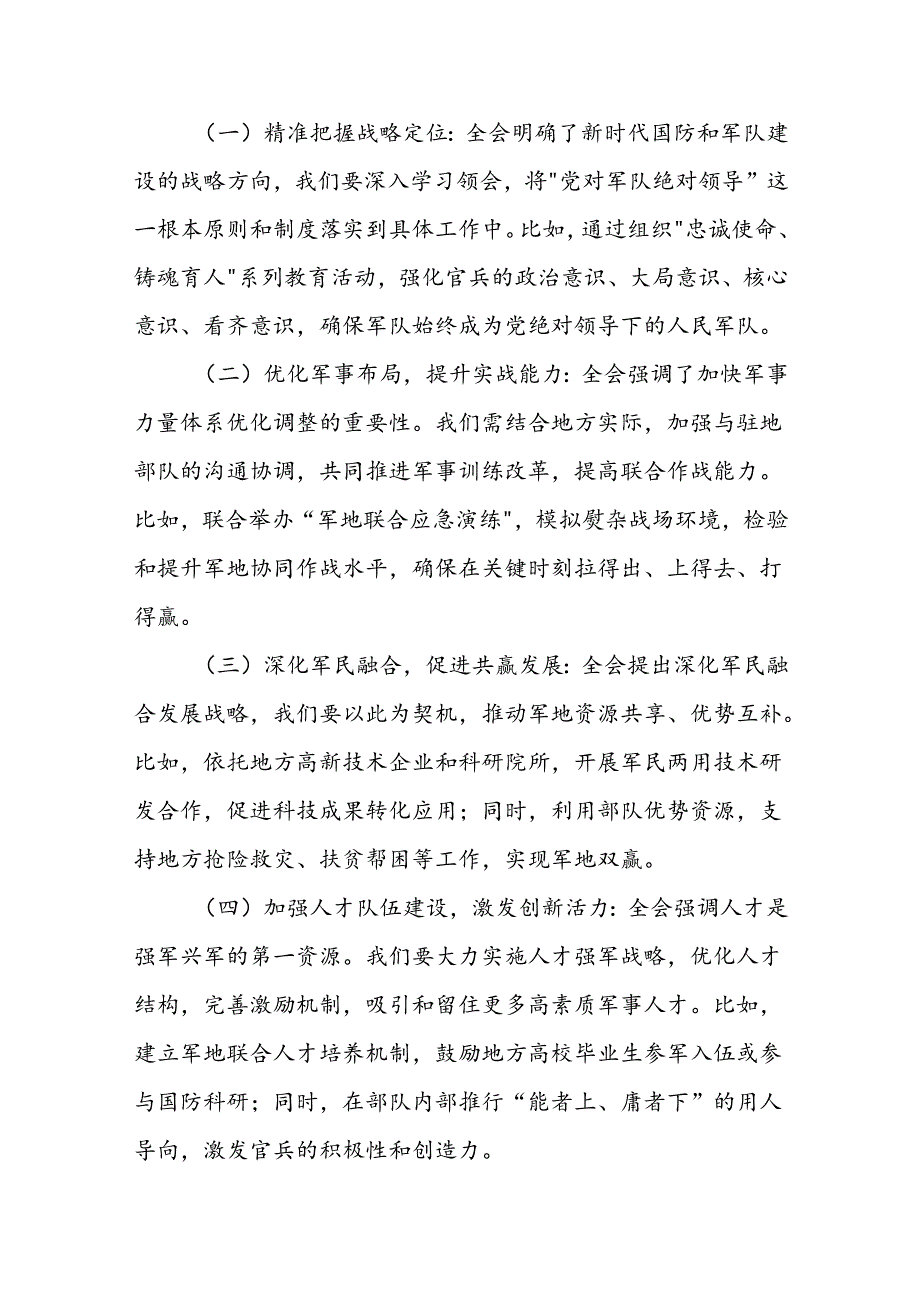 （一）精准把握战略定位：全会明确了新时代国防和军队建设的战略方向，我们要深入学习领会，将"党对军队绝对领导”这一根本原则和制度落实到具体工作中。比如，通过组织"忠诚使命、铸魂育人"系列教育活动，强化官兵的政治意识、大局意识、核心意识、看齐意识，确保军队始终成为党绝对领导下的人民军队。

（二）优化军事布局，提升实战能力：全会强调了加快军事力量体系优化调整的重要性。我们需结合地方实际，加强与驻地部队的沟通协调，共同推进军事训练改革，提高联合作战能力。比如，联合举办“军地联合应急演练"，模拟熨杂战场环境，检验和提升军地协同作战水平，确保在关键时刻拉得出、上得去、打得赢。

（三）深化军民融合，促进共赢发展：全会提出深化军民融合发展战略，我们要以此为契机，推动军地资源共享、优势互补。比如，依托地方高新技术企业和科研院所，开展军民两用技术研发合作，促进科技成果转化应用；同时，利用部队优势资源，支持地方抢险救灾、扶贫帮困等工作，实现军地双赢。

（四）加强人才队伍建设，激发创新活力：全会强调人才是强军兴军的第一资源。我们要大力实施人才强军战略，优化人才结构，完善激励机制，吸引和留住更多高素质军事人才。比如，建立军地联合人才培养机制，鼓励地方高校毕业生参军入伍或参与国防科研；同时，在部队内部推行“能者上、庸者下”的用人导向，激发官兵的积极性和创造力。